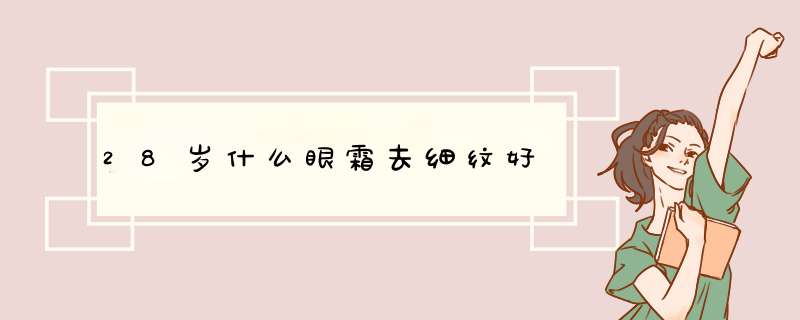 28岁什么眼霜去细纹好